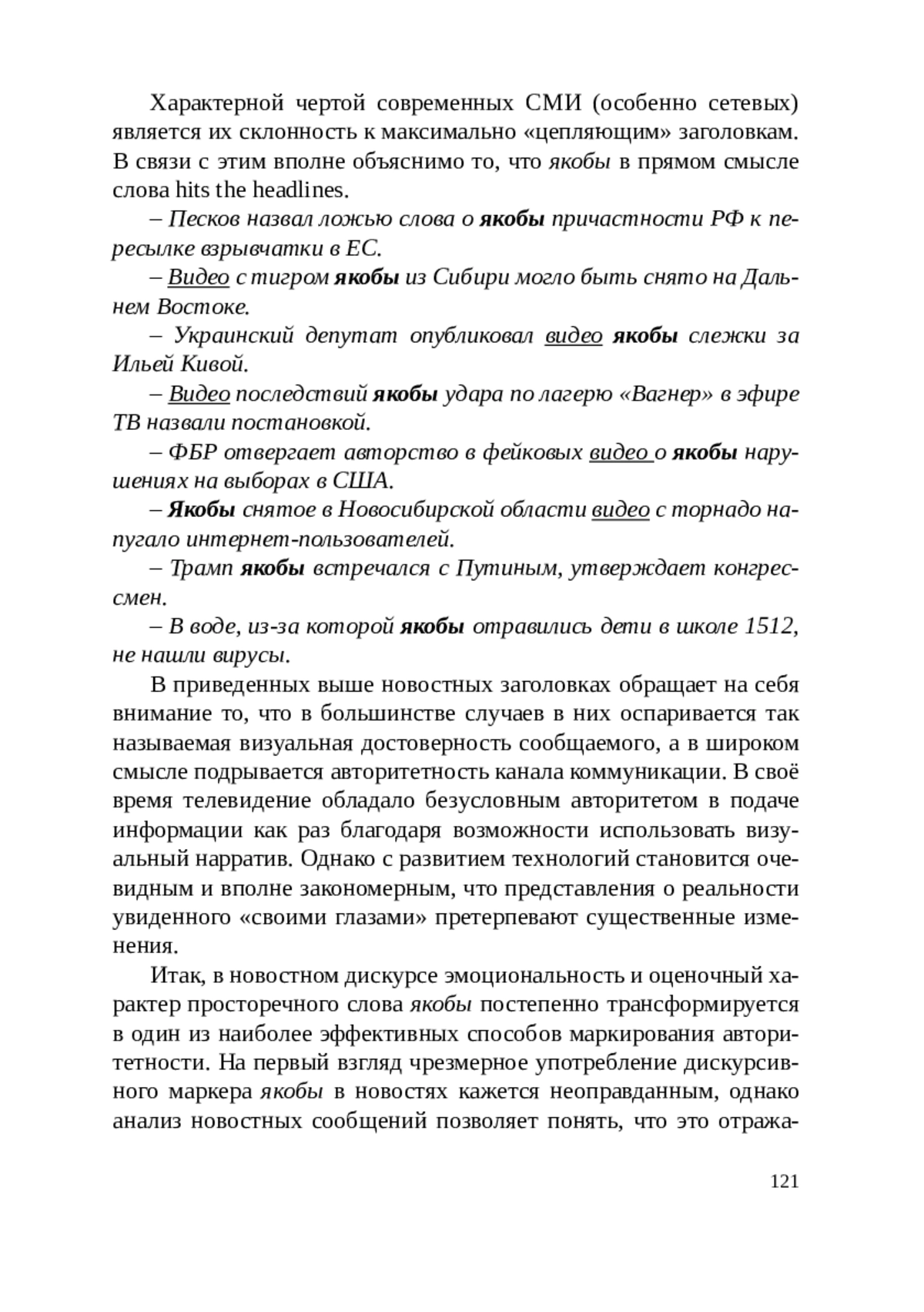 Характерной чертой современных СМИ (особенно сетевых) является их склонность к максимально «цепляющим» заголовкам. В связи с этим вполне объяснимо то, что якобы в прямом смысле слова hits the headlines.

– Песков назвал ложью слова о якобы причастности РФ к пересылке взрывчатки в ЕС.

– Видео с тигром якобы из Сибири могло быть снято на Дальнем Востоке.

– Украинский депутат опубликовал видео якобы слежки за Ильей Кивой.

– Видео последствий якобы удара по лагерю «Вагнер» в эфире ТВ назвали постановкой.

– ФБР отвергает авторство в фейковых видео о якобы нарушениях на выборах в США.

– Якобы снятое в Новосибирской области видео с торнадо напугало интернет-пользователей.

– Трамп якобы встречался с Путиным, утверждает конгрессмен.

– В воде, из-за которой якобы отравились дети в школе 1512, не нашли вирусы.

В приведенных выше новостных заголовках обращает на себя внимание то, что в большинстве случаев в них оспаривается так называемая визуальная достоверность сообщаемого, а в широком смысле подрывается авторитетность канала коммуникации. В своё время телевидение обладало безусловным авторитетом в подаче информации как раз благодаря возможности использовать визуальный нарратив. Однако с развитием технологий становится очевидным и вполне закономерным, что представления о реальности увиденного «своими глазами» претерпевают существенные изменения.

Итак, в новостном дискурсе эмоциональность и оценочный характер просторечного слова якобы постепенно трансформируется в один из наиболее эффективных способов маркирования авторитетности. На первый взгляд чрезмерное употребление дискурсивного маркера якобы в новостях кажется неоправданным, однако анализ новостных сообщений позволяет понять, что это отража-

121